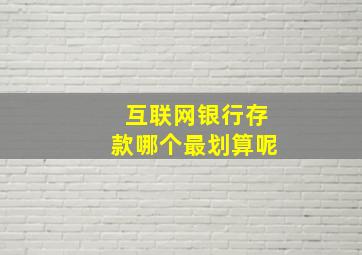 互联网银行存款哪个最划算呢